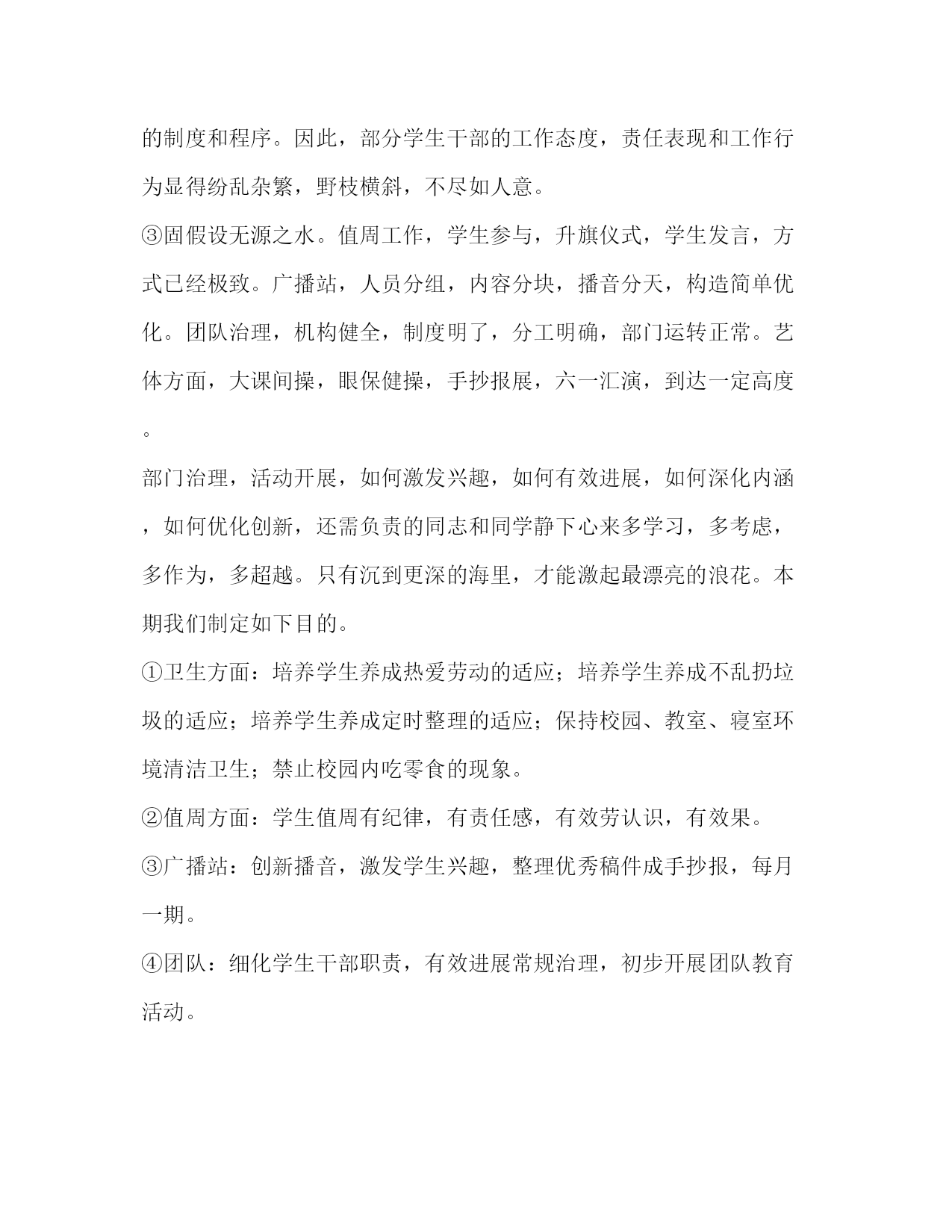 的制度和程序。因此，部分学生干部的工作态度，责任表现和工作行为显得纷乱杂繁，野枝横斜，不尽如人意。

③固假设无源之水。值周工作，学生参与，升旗仪式，学生发言，方式已经极致。广播站，人员分组，内容分块，播音分天，构造简单优化。团队治理，机构健全，制度明了，分工明确，部门运转正常。艺体方面，大课间操，眼保健操，手抄报展，六一汇演，到达一定高度。

部门治理，活动开展，如何激发兴趣，如何有效进展，如何深化内涵，如何优化创新，还需负责的同志和同学静下心来多学习，多考虑，多作为，多超越。只有沉到更深的海里，才能激起最漂亮的浪花。本期我们制定如下目的。

①卫生方面：培养学生养成热爱劳动的适应；培养学生养成不乱扔垃圾的适应；培养学生养成定时整理的适应；保持校园、教室、寝室环境清洁卫生；禁止校园内吃零食的现象。

②值周方面：学生值周有纪律，有责任感，有效劳认识，有效果。

③广播站：创新播音，激发学生兴趣，整理优秀稿件成手抄报，每月一期。

④团队：细化学生干部职责，有效进展常规治理，初步开展团队教育活动。